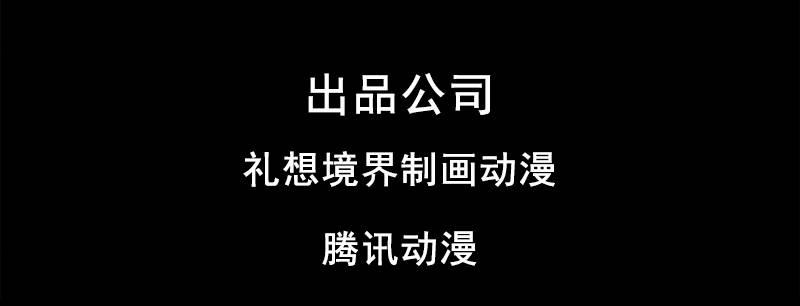 出品公司

礼想境界制画动漫

腾讯动漫